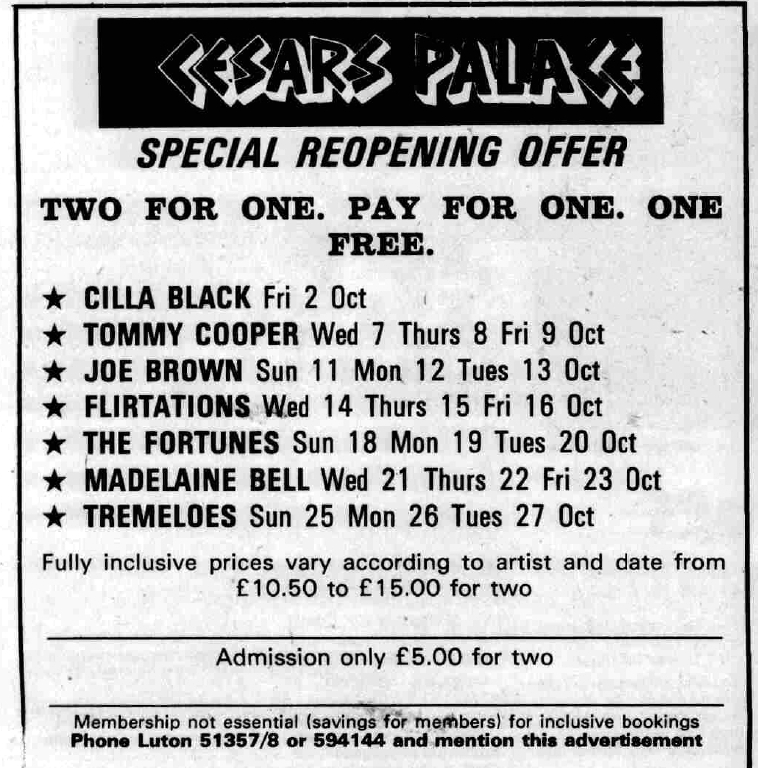 CESARS PALACE

SPECIAL REOPENING OFFER

TWO FOR ONE. PAY FOR ONE. ONE FREE.

★ CILLA BLACK Fri 2 Oct
★ TOMMY COOPER Wed 7 Thurs 8 Fri 9 Oct
★ JOE BROWN Sun 11 Mon 12 Tues 13 Oct
★ FLIRTATIONS Wed 14 Thurs 15 Fri 16 Oct
★ THE FORTUNES Sun 18 Mon 19 Tues 20 Oct
★ MADELAINE BELL Wed 21 Thurs 22 Fri 23 Oct
★ TREMELOES Sun 25 Mon 26 Tues 27 Oct

Fully inclusive prices vary according to artist and date from £10.50 to £15.00 for two

Admission only £5.00 for two

Membership not essential (savings for members) for inclusive bookings
Phone Luton 51357/8 or 594144 and mention this advertisement